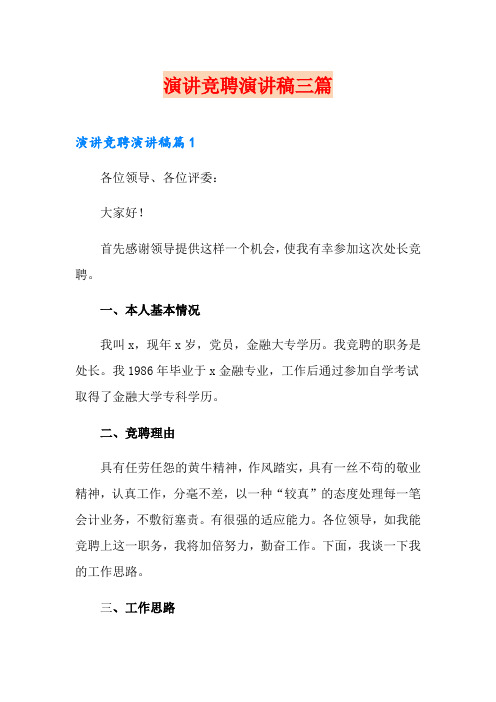 演讲竞聘演讲稿三篇

演讲竞聘演讲稿篇1

各位领导、各位评委：

大家好！

首先感谢领导提供这样一个机会，使我有幸参加这次处长竞聘。

一、本人基本情况

我叫x，现年x岁，党员，金融大专学历。我竞聘的职务是处长。我1986年毕业于x金融专业，工作后通过参加自学考试取得了金融大学专科学历。

二、竞聘理由

具有任劳任怨的黄牛精神，作风踏实，具有一丝不苟的敬业精神，认真工作，分毫不差，以一种“较真”的态度处理每一笔会计业务，不敷衍塞责。有很强的适应能力。各位领导，如我能竞聘上这一职务，我将加倍努力，勤奋工作。下面，我谈一下我的工作思路。

三、工作思路